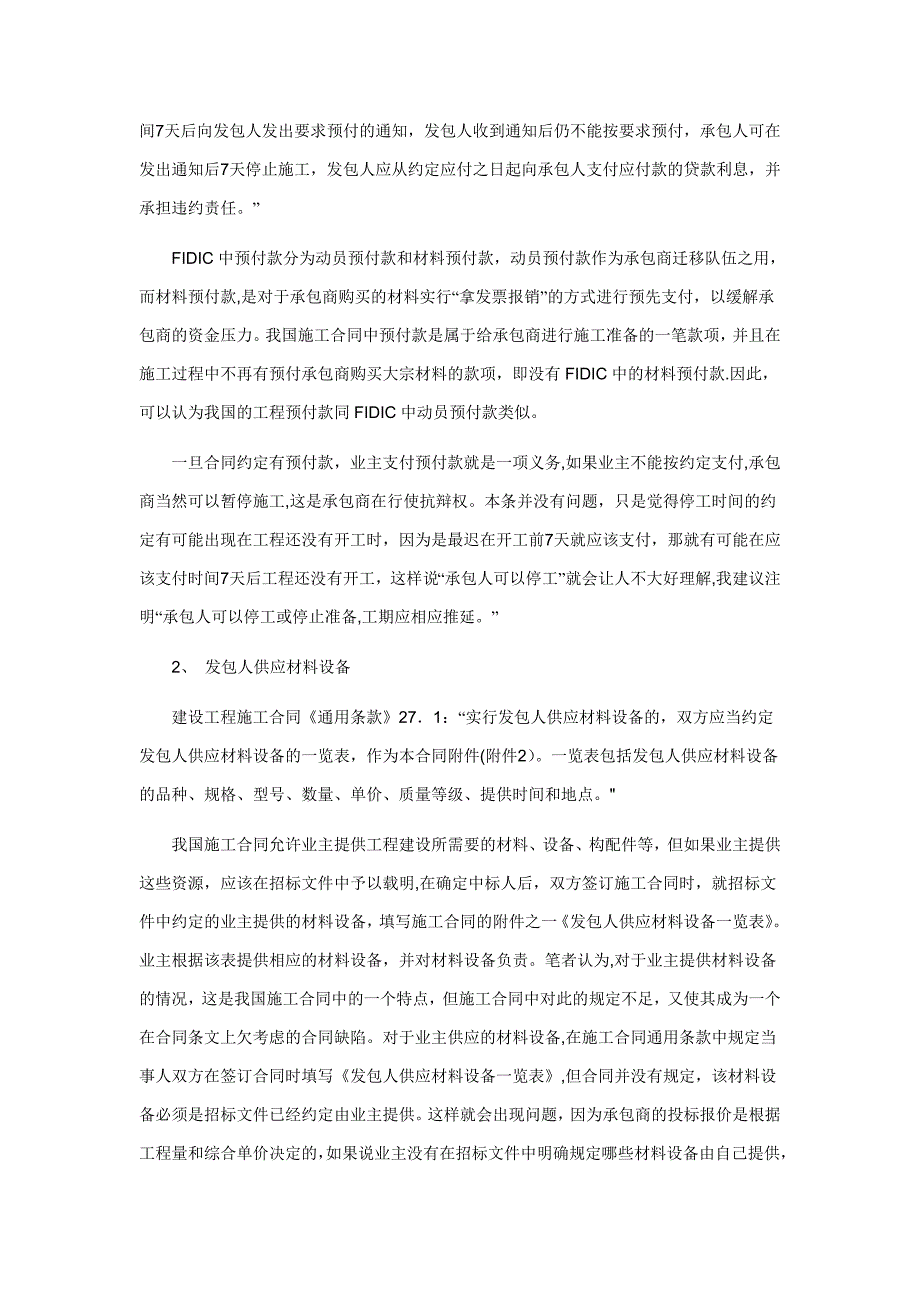 间7天后向发包人发出要求预付的通知，发包人收到通知后仍不能按要求预付，承包人可在发出通知后7天停止施工，发包人应从约定应付之日起向承包人支付应付款的贷款利息，并承担违约责任。”

FIDIC 中预付款分为动员预付款和材料预付款，动员预付款作为承包商迁移队伍之用，而材料预付款,是对于承包商购买的材料实行“拿发票报销”的方式进行预先支付，以缓解承包商的资金压力。我国施工合同中预付款是属于给承包商进行施工准备的一笔款项，并且在施工过程中不再有预付承包商购买大宗材料的款项，即没有 FIDIC 中的材料预付款.因此，可以认为我国的工程预付款同 FIDIC 中动员预付款类似。

一旦合同约定有预付款，业主支付预付款就是一项义务,如果业主不能按约定支付,承包商当然可以暂停施工,这是承包商在行使抗辩权。本条并没有问题，只是觉得停工时间的约定有可能出现在工程还没有开工时，因为是最迟在开工前7天就应该支付，那就有可能在应该支付时间7天后工程还没有开工，这样说“承包人可以停工”就会让人不大好理解,我建议注明“承包人可以停工或停止准备,工期应相应推延。”

2、 发包人供应材料设备

建设工程施工合同《通用条款》27．1：“实行发包人供应材料设备的，双方应当约定发包人供应材料设备的一览表，作为本合同附件(附件2)。一览表包括发包人供应材料设备的品种、规格、型号、数量、单价、质量等级、提供时间和地点。"

我国施工合同允许业主提供工程建设所需要的材料、设备、构配件等，但如果业主提供这些资源，应该在招标文件中予以载明,在确定中标人后，双方签订施工合同时，就招标文件中约定的业主提供的材料设备，填写施工合同的附件之一《发包人供应材料设备一览表》。业主根据该表提供相应的材料设备，并对材料设备负责。笔者认为,对于业主提供材料设备的情况，这是我国施工合同中的一个特点，但施工合同中对此的规定不足，又使其成为一个在合同条文上欠考虑的合同缺陷。对于业主供应的材料设备,在施工合同通用条款中规定当事人双方在签订合同时填写《发包人供应材料设备一览表》,但合同并没有规定，该材料设备必须是招标文件已经约定由业主提供。这样就会出现问题，因为承包商的投标报价是根据工程量和综合单价决定的,如果说业主没有在招标文件中明确规定哪些材料设备由自己提供,